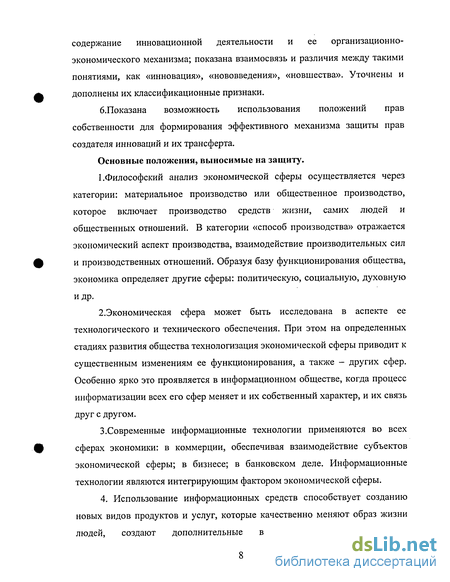 содержание инновационной деятельности и ее организационно-экономического механизма; показана взаимосвязь и различия между такими понятиями, как «инновация», «нововведения», «новшества». Уточнены и дополнены их классификационные признаки.

6.Показана возможность использования положений прав собственности для формирования эффективного механизма защиты прав создателя инноваций и их трансферта.

Основные положения, выносимые на защиту.

1.Философский анализ экономической сферы осуществляется через категории: материальное производство или общественное производство, которое включает производство средств жизни, самих людей и общественных отношений. В категории «способ производства» отражается экономический аспект производства, взаимодействие производительных сил и производственных отношений. Образуя базу функционирования общества, экономика определяет другие сферы: политическую, социальную, духовную и др.

2.Экономическая сфера может быть исследована в аспекте ее технологического и технического обеспечения. При этом на определенных стадиях развития общества технологизация экономической сферы приводит к существенным изменениям ее функционирования, а также – других сфер. Особенно ярко это проявляется в информационном обществе, когда процесс информатизации всех его сфер меняет и их собственный характер, и их связь друг с другом.

3.Современные информационные технологии применяются во всех сферах экономики: в коммерции, обеспечивая взаимодействие субъектов экономической сферы; в бизнесе; в банковском деле. Информационные технологии являются интегрирующим фактором экономической сферы.

4. Использование информационных средств способствует созданию новых видов продуктов и услуг, которые качественно меняют образ жизни людей, создают дополнительные в

8

dsLib.net
библиотека диссертаций